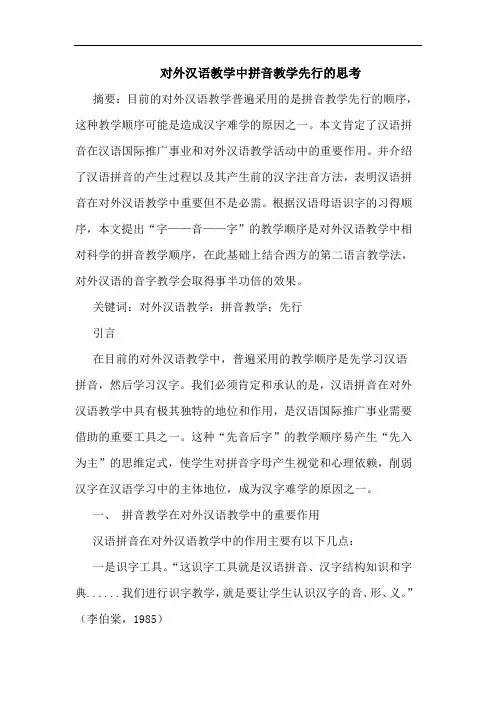 对外汉语教学中拼音教学先行的思考

摘要：目前的对外汉语教学普遍采用的是拼音教学先行的顺序，这种教学顺序可能是造成汉字难学的原因之一。本文肯定了汉语拼音在汉语国际推广事业和对外汉语教学活动中的重要作用。并介绍了汉语拼音的产生过程以及其产生前的汉字注音方法，表明汉语拼音在对外汉语教学中重要但不是必需。根据汉语母语识字的习得顺序，本文提出“字——音——字”的教学顺序是对外汉语教学中相对科学的拼音教学顺序，在此基础上结合西方的第二语言教学法，对外汉语的音字教学会取得事半功倍的效果。

关键词：对外汉语教学；拼音教学；先行

引言

在目前的对外汉语教学中，普遍采用的教学顺序是先学习汉语拼音，然后学习汉字。我们必须肯定和承认的是，汉语拼音在对外汉语教学中具有极其独特的地位和作用，是汉语国际推广事业需要借助的重要工具之一。这种“先音后字”的教学顺序易产生“先入为主”的思维定式，使学生对拼音字母产生视觉和心理依赖，削弱汉字在汉语学习中的主体地位，成为汉字难学的原因之一。

一、 拼音教学在对外汉语教学中的重要作用

汉语拼音在对外汉语教学中的作用主要有以下几点：

一是识字工具。“这识字工具就是汉语拼音、汉字结构知识和字典......我们进行识字教学，就是要让学生认识汉字的音、形、义。”（李伯棠，1985）